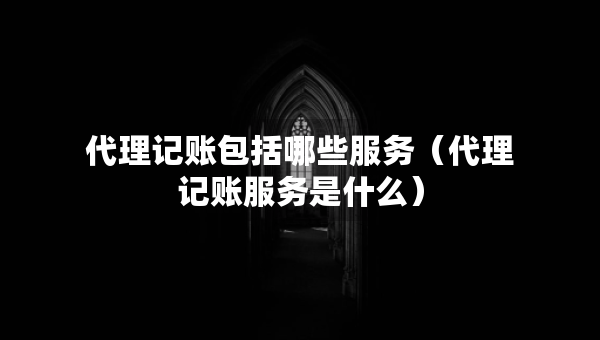 代理记账包括哪些服务（代理记账服务是什么）